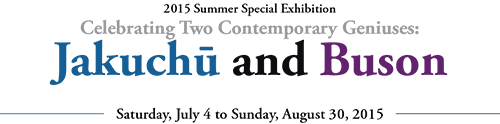 2015 Summer Special Exhibition
Celebrating Two Contemporary Geniuses:
Jakuchū and Buson

Saturday, July 4 to Sunday, August 30, 2015